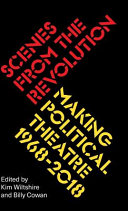 SCENES FROM THE REVOLUTION

MAKING POLITICAL THEATRE 1968-2018

Edited by
Kim Wiltshire
and Billy Cowan